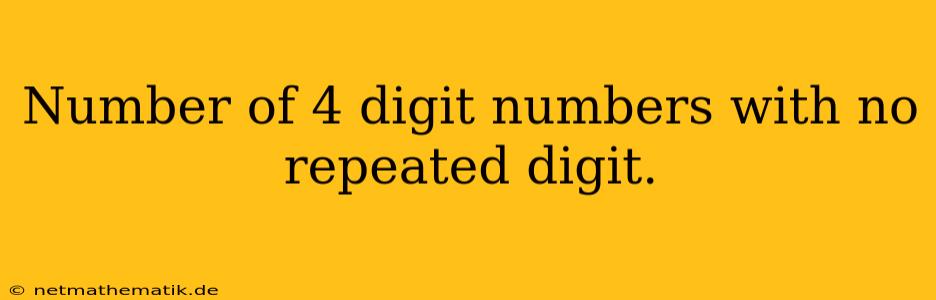 Number of 4 digit numbers with no repeated digit.

© netmathematik.de